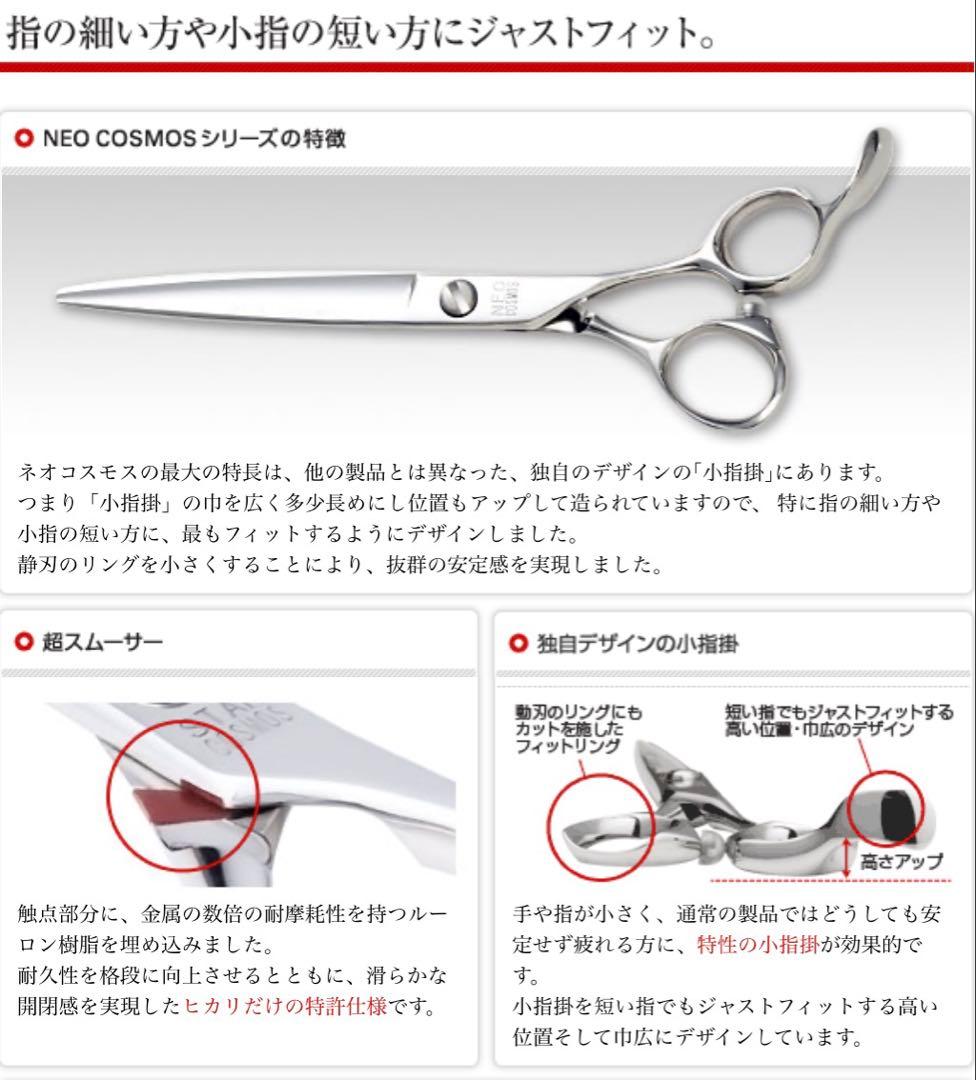 指の細い方や小指の短い方にジャストフィット。

NEO COSMOSシリーズの特徴

ネオコスモスの最大の特長は、他の製品とは異なった、独自のデザインの「小指掛」にあります。
つまり「小指掛」の巾を広く多少長めにし位置もアップして造られていますので、特に指の細い方や小指の短い方に、最もフィットするようにデザインしました。
静刃のリングを小さくすることにより、抜群の安定感を実現しました。

超スムーサー

触点部分に、金属の数倍の耐摩耗性を持つルーロン樹脂を埋め込みました。
耐久性を格段に向上させるとともに、滑らかな開閉感を実現したヒカリだけの特許仕様です。

独自デザインの小指掛

動刃のリングにもカットを施したフィットリング

短い指でもジャストフィットする高い位置・巾広のデザイン

高さアップ

手や指が小さく、通常の製品ではどうしても安定せず疲れる方に、特性の小指掛が効果的です。
小指掛を短い指でもジャストフィットする高い位置そして巾広にデザインしています。